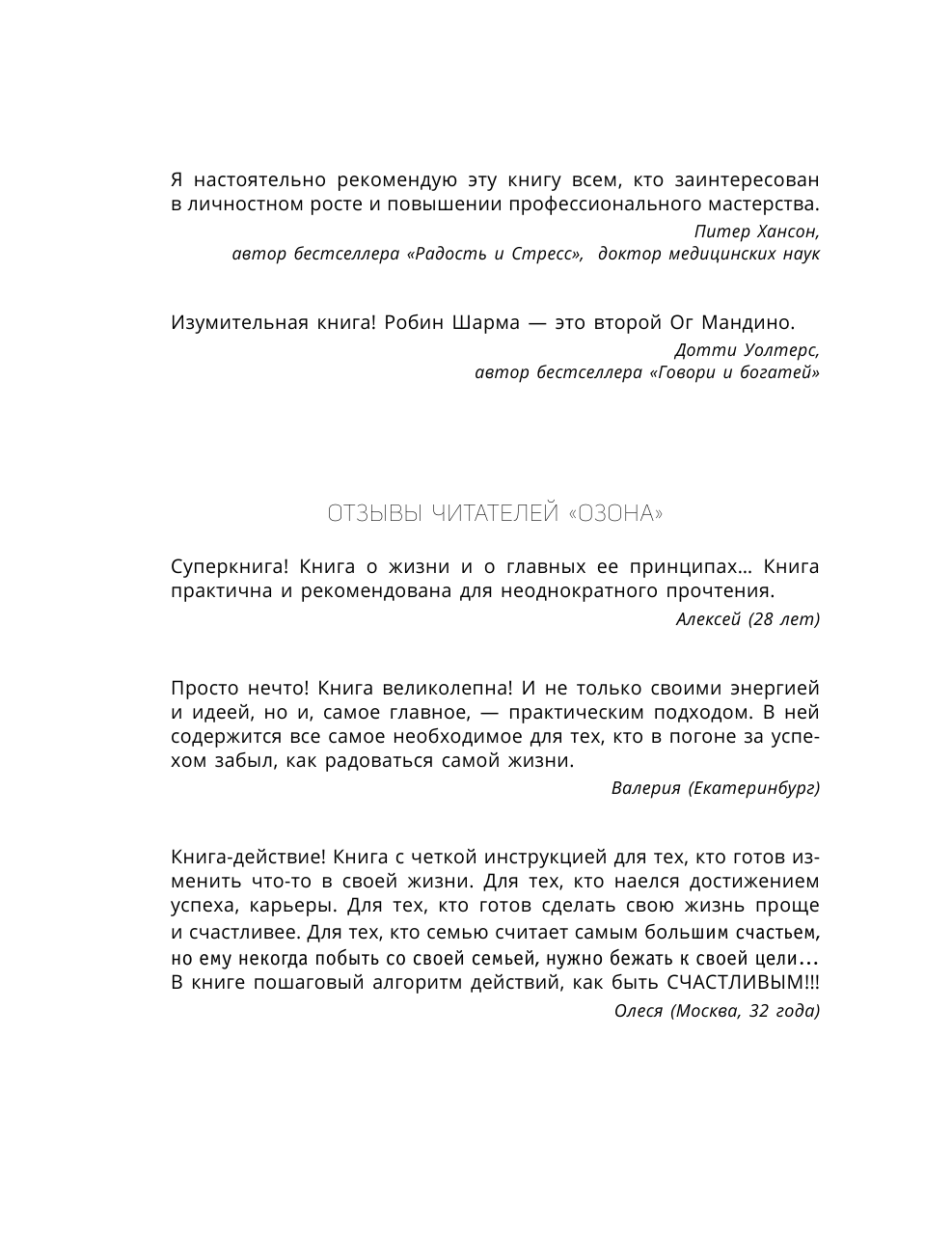 Я настоятельно рекомендую эту книгу всем, кто заинтересован в личностном росте и повышении профессионального мастерства.

Питер Хансон,
автор бестселлера «Радость и Стресс», доктор медицинских наук

Изумительная книга! Робин Шарма — это второй Ог Мандино.

Дотти Уолтерс,
автор бестселлера «Говори и богатей»

ОТЗЫВЫ ЧИТАТЕЛЕЙ «ОЗОНА»

Суперкнига! Книга о жизни и о главных ее принципах… Книга практична и рекомендована для неоднократного прочтения.

Алексей (28 лет)

Просто нечто! Книга великолепна! И не только своими энергией и идеей, но и, самое главное, — практическим подходом. В ней содержится все самое необходимое для тех, кто в погоне за успехом забыл, как радоваться самой жизни.

Валерия (Екатеринбург)

Книга-действие! Книга с четкой инструкцией для тех, кто готов изменить что-то в своей жизни. Для тех, кто наелся достижением успеха, карьеры. Для тех, кто готов сделать свою жизнь проще и счастливее. Для тех, кто семью считает самым большим счастьем, но ему некогда побыть со своей семьей, нужно бежать к своей цели… В книге пошаговый алгоритм действий, как быть СЧАСТЛИВЫМ!!!

Олеся (Москва, 32 года)